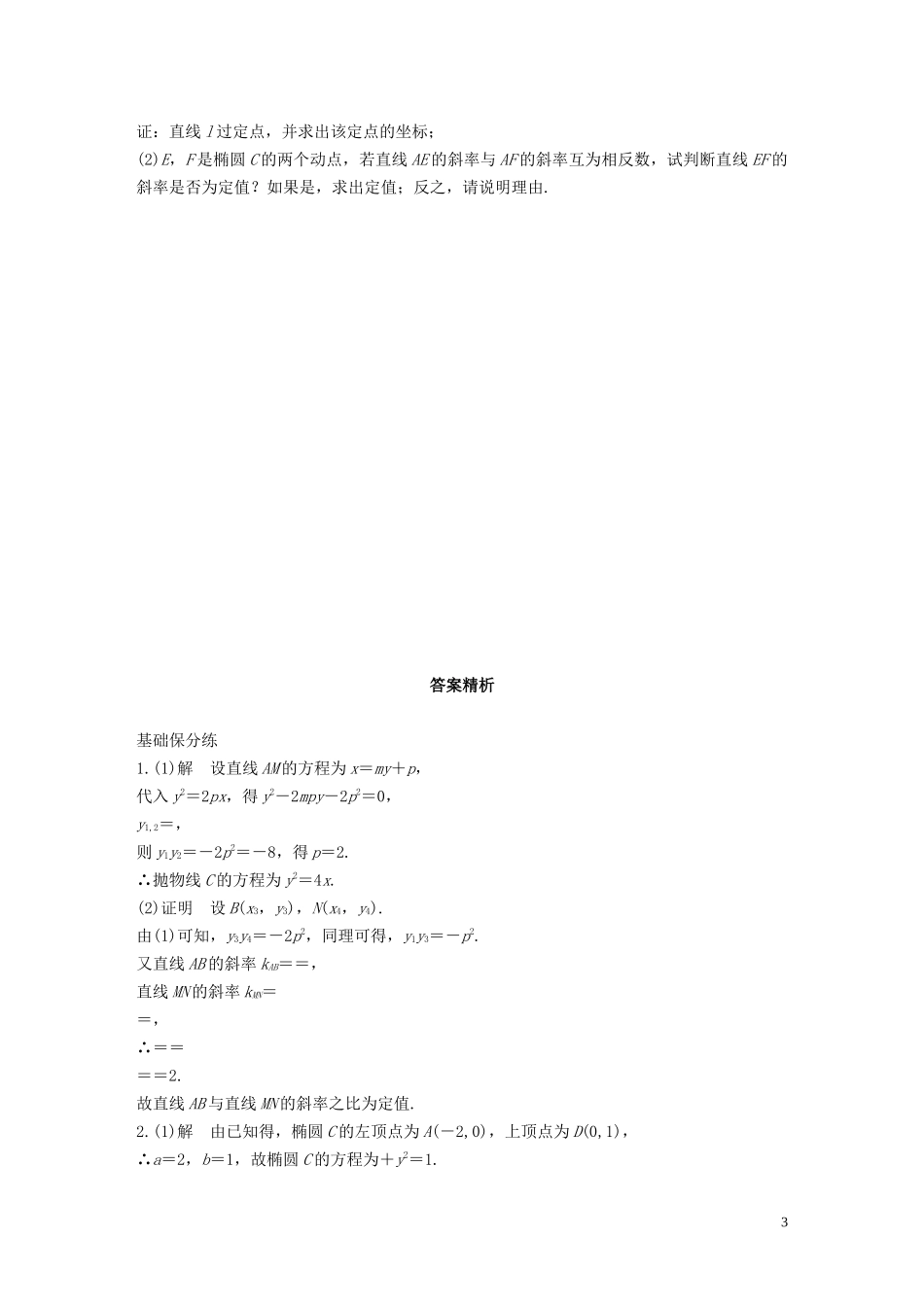 证：直线 $l$ 过定点，并求出该定点的坐标；

(2)$E$，$F$ 是椭圆 $C$ 的两个动点，若直线 $AE$ 的斜率与 $AF$ 的斜率互为相反数，试判断直线 $EF$ 的斜率是否为定值？如果是，求出定值；反之，请说明理由.

答案精析

基础保分练

1.(1)解　设直线 $AM$ 的方程为 $x=my+p$，

代入 $y^2=2px$，得 $y^2-2mpy-2p^2=0$，

$y_{1,2}=$，

则 $y_1y_2=-2p^2=-8$，得 $p=2$.

∴抛物线 $C$ 的方程为 $y^2=4x$.

(2)证明　设 $B(x_3，y_3)$，$N(x_4，y_4)$.

由(1)可知，$y_3y_4=-2p^2$，同理可得，$y_1y_3=-p^2$.

又直线 $AB$ 的斜率 $k_{AB}==$，

直线 $MN$ 的斜率 $k_{MN}=$

$=$，

∴$==$

$==2$.

故直线 $AB$ 与直线 $MN$ 的斜率之比为定值.

2.(1)解　由已知得，椭圆 $C$ 的左顶点为 $A(-2,0)$，上顶点为 $D(0,1)$，

∴$a=2$，$b=1$，故椭圆 $C$ 的方程为$+y^2=1$.

3